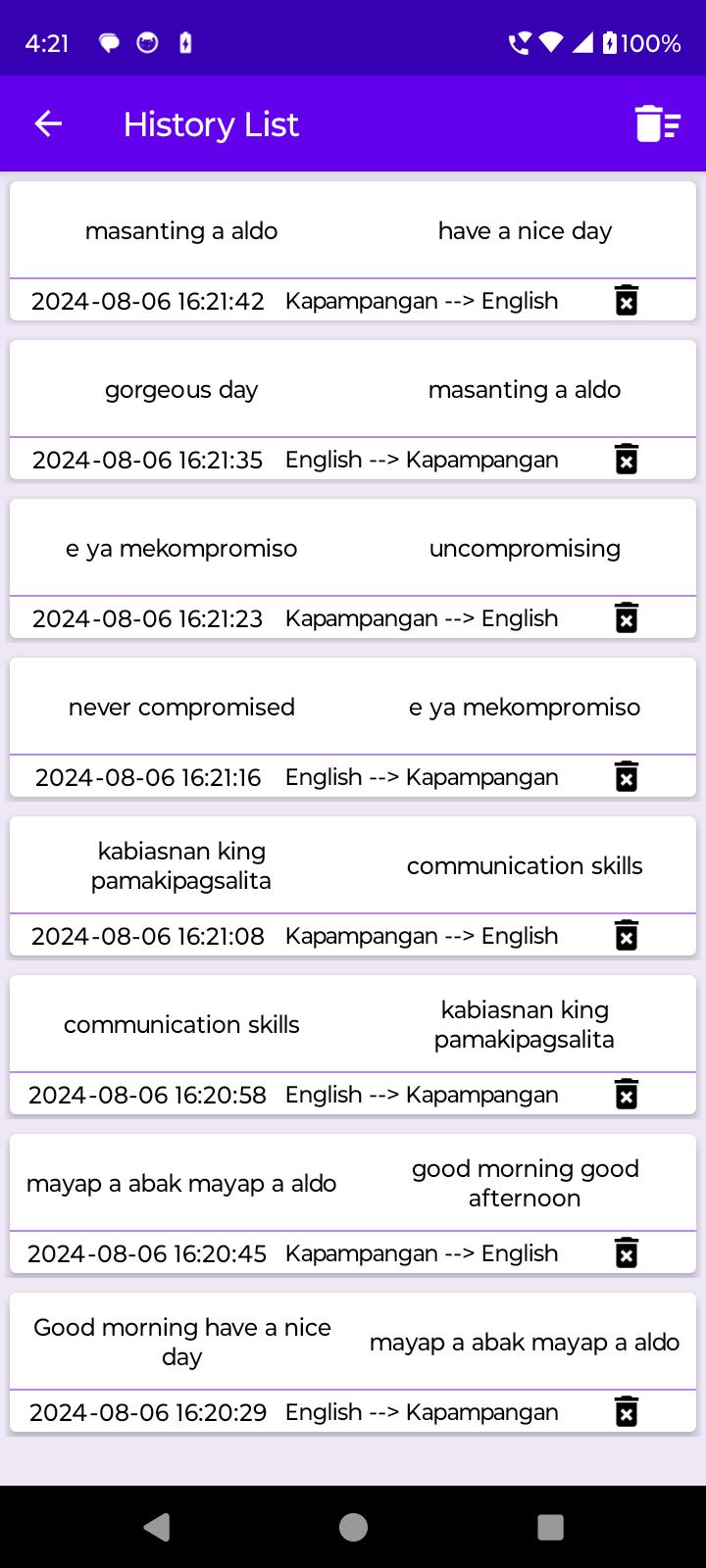 4:21 100%

History List

masanting a aldo
have a nice day
2024-08-06 16:21:42 Kapampangan --> English

gorgeous day
masanting a aldo
2024-08-06 16:21:35 English --> Kapampangan

e ya mekompromiso
uncompromising
2024-08-06 16:21:23 Kapampangan --> English

never compromised
e ya mekompromiso
2024-08-06 16:21:16 English --> Kapampangan

kabiasnan king pamakipagsalita
communication skills
2024-08-06 16:21:08 Kapampangan --> English

communication skills
kabiasnan king pamakipagsalita
2024-08-06 16:20:58 English --> Kapampangan

mayap a abak mayap a aldo
good morning good afternoon
2024-08-06 16:20:45 Kapampangan --> English

Good morning have a nice day
mayap a abak mayap a aldo
2024-08-06 16:20:29 English --> Kapampangan